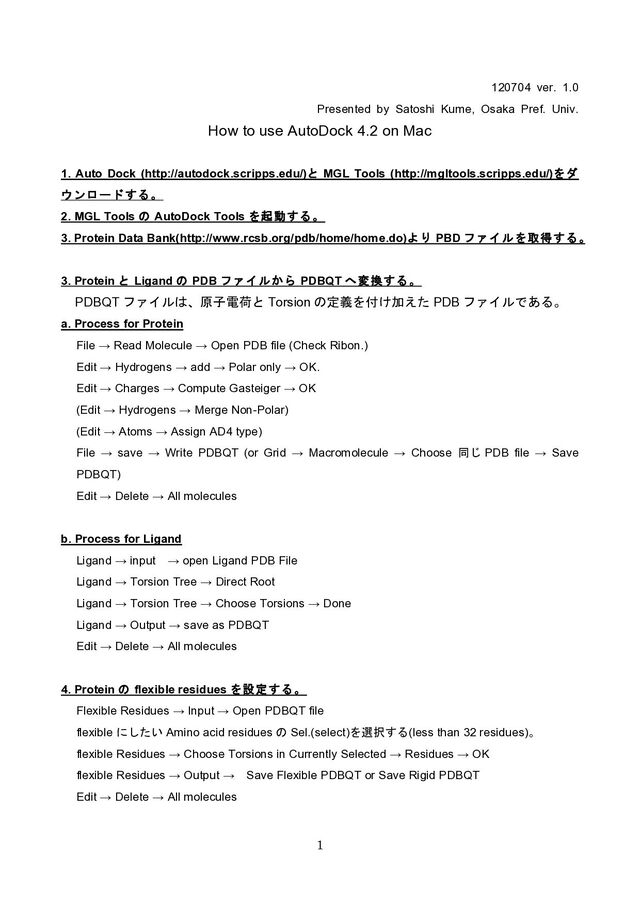 120704 ver. 1.0

Presented by Satoshi Kume, Osaka Pref. Univ.

How to use AutoDock 4.2 on Mac

1. Auto Dock (http://autodock.scripps.edu/)と MGL Tools (http://mgltools.scripps.edu/)をダウンロードする。

2. MGL Tools の AutoDock Tools を起動する。

3. Protein Data Bank(http://www.rcsb.org/pdb/home/home.do)より PBD ファイルを取得する。

3. Protein と Ligand の PDB ファイルから PDBQT へ変換する。

PDBQT ファイルは、原子電荷と Torsion の定義を付け加えた PDB ファイルである。

a. Process for Protein

File → Read Molecule → Open PDB file (Check Ribon.)

Edit → Hydrogens → add → Polar only → OK.

Edit → Charges → Compute Gasteiger → OK

(Edit → Hydrogens → Merge Non-Polar)

(Edit → Atoms → Assign AD4 type)

File → save → Write PDBQT (or Grid → Macromolecule → Choose 同じ PDB file → Save PDBQT)

Edit → Delete → All molecules

b. Process for Ligand

Ligand → input → open Ligand PDB File

Ligand → Torsion Tree → Direct Root

Ligand → Torsion Tree → Choose Torsions → Done

Ligand → Output → save as PDBQT

Edit → Delete → All molecules

4. Protein の flexible residues を設定する。

Flexible Residues → Input → Open PDBQT file

flexible にしたい Amino acid residues の Sel.(select)を選択する(less than 32 residues)。

flexible Residues → Choose Torsions in Currently Selected → Residues → OK

flexible Residues → Output → Save Flexible PDBQT or Save Rigid PDBQT

Edit → Delete → All molecules

1